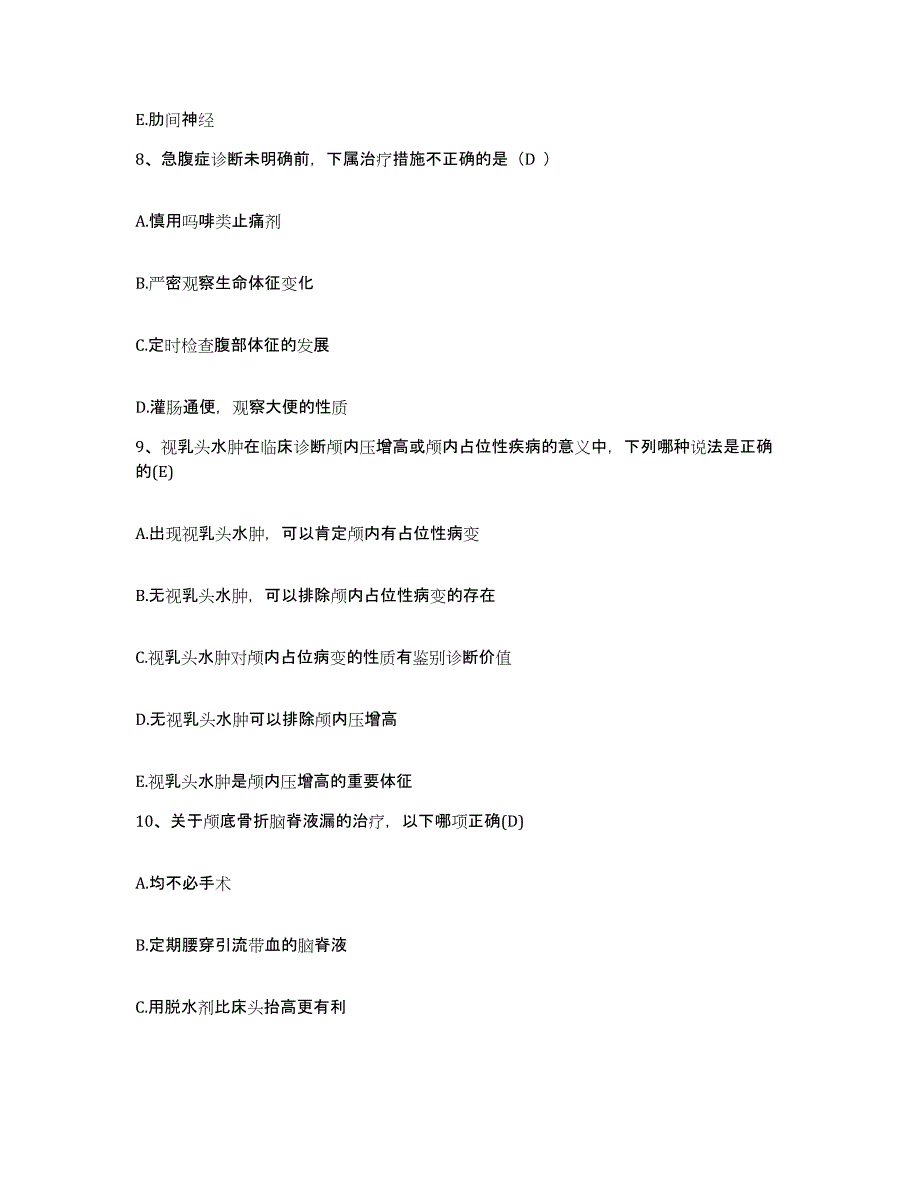 E.肋间神经

8、急腹症诊断未明确前，下属治疗措施不正确的是（D ）

A.慎用吗啡类止痛剂

B.严密观察生命体征变化

C.定时检查腹部体征的发展

D.灌肠通便，观察大便的性质

9、视乳头水肿在临床诊断颅内压增高或颅内占位性疾病的意义中，下列哪种说法是正确的(E)

A.出现视乳头水肿，可以肯定颅内有占位性病变

B.无视乳头水肿，可以排除颅内占位性病变的存在

C.视乳头水肿对颅内占位病变的性质有鉴别诊断价值

D.无视乳头水肿可以排除颅内压增高

E.视乳头水肿是颅内压增高的重要体征

10、关于颅底骨折脑脊液漏的治疗，以下哪项正确(D)

A.均不必手术

B.定期腰穿引流带血的脑脊液

C.用脱水剂比床头抬高更有利